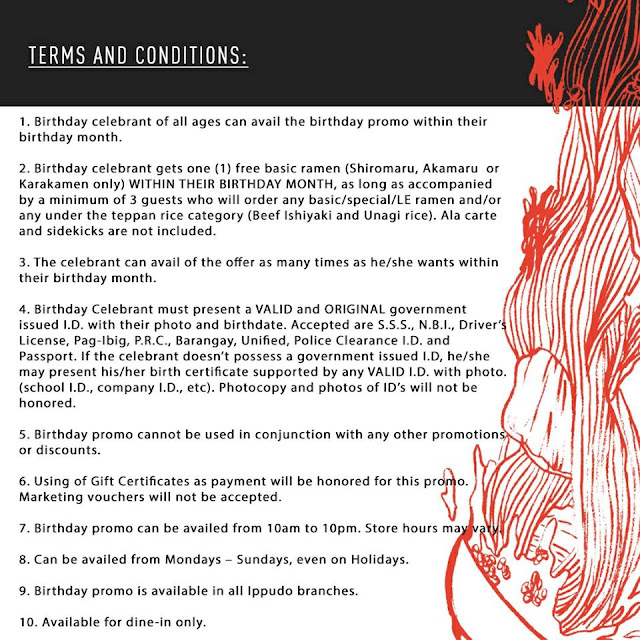 TERMS AND CONDITIONS:

1. Birthday celebrant of all ages can avail the birthday promo within their birthday month.

2. Birthday celebrant gets one (1) free basic ramen (Shiromaru, Akamaru or Karakamen only) WITHIN THEIR BIRTHDAY MONTH, as long as accompanied by a minimum of 3 guests who will order any basic/special/LE ramen and/or any under the teppan rice category (Beef Ishiyaki and Unagi rice). Ala carte and sidekicks are not included.

3. The celebrant can avail of the offer as many times as he/she wants within their birthday month.

4. Birthday Celebrant must present a VALID and ORIGINAL government issued I.D. with their photo and birthdate. Accepted are S.S.S., N.B.I., Driver's License, Pag-Ibig, P.R.C., Barangay, Unified, Police Clearance I.D. and Passport. If the celebrant doesn't possess a government issued I.D, he/she may present his/her birth certificate supported by any VALID I.D. with photo. (school I.D., company I.D., etc). Photocopy and photos of ID's will not be honored.

5. Birthday promo cannot be used in conjunction with any other promotions or discounts.

6. Using of Gift Certificates as payment will be honored for this promo. Marketing vouchers will not be accepted.

7. Birthday promo can be availed from 10am to 10pm. Store hours may vary.

8. Can be availed from Mondays – Sundays, even on Holidays.

9. Birthday promo is available in all Ippudo branches.

10. Available for dine-in only.